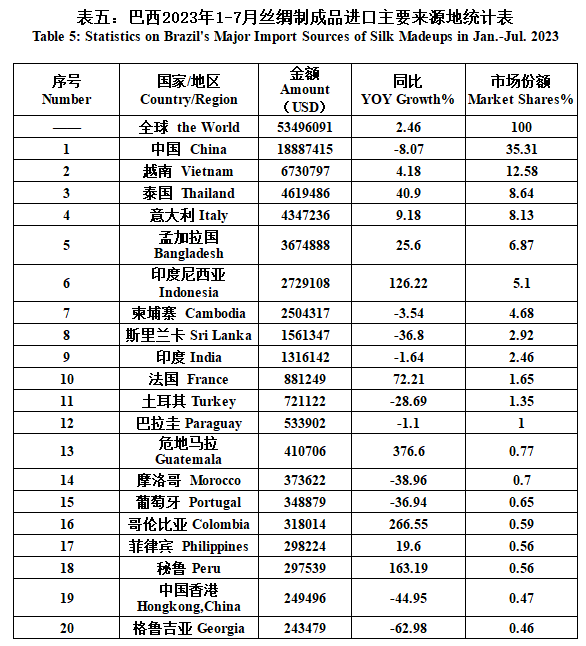 表五：巴西2023年1-7月丝绸制成品进口主要来源地统计表
Table 5: Statistics on Brazil's Major Import Sources of Silk Madeups in Jan.-Jul. 2023

| 序号 Number | 国家/地区 Country/Region | 金额 Amount （USD） | 同比 YOY Growth% | 市场份额 Market Shares% |
|---|---|---|---|---|
| —— | 全球 the World | 53496091 | 2.46 | 100 |
| 1 | 中国 China | 18887415 | -8.07 | 35.31 |
| 2 | 越南 Vietnam | 6730797 | 4.18 | 12.58 |
| 3 | 泰国 Thailand | 4619486 | 40.9 | 8.64 |
| 4 | 意大利 Italy | 4347236 | 9.18 | 8.13 |
| 5 | 孟加拉国 Bangladesh | 3674888 | 25.6 | 6.87 |
| 6 | 印度尼西亚 Indonesia | 2729108 | 126.22 | 5.1 |
| 7 | 柬埔寨 Cambodia | 2504317 | -3.54 | 4.68 |
| 8 | 斯里兰卡 Sri Lanka | 1561347 | -36.8 | 2.92 |
| 9 | 印度 India | 1316142 | -1.64 | 2.46 |
| 10 | 法国 France | 881249 | 72.21 | 1.65 |
| 11 | 土耳其 Turkey | 721122 | -28.69 | 1.35 |
| 12 | 巴拉圭 Paraguay | 533902 | -1.1 | 1 |
| 13 | 危地马拉 Guatemala | 410706 | 376.6 | 0.77 |
| 14 | 摩洛哥 Morocco | 373622 | -38.96 | 0.7 |
| 15 | 葡萄牙 Portugal | 348879 | -36.94 | 0.65 |
| 16 | 哥伦比亚 Colombia | 318014 | 266.55 | 0.59 |
| 17 | 菲律宾 Philippines | 298224 | 19.6 | 0.56 |
| 18 | 秘鲁 Peru | 297539 | 163.19 | 0.56 |
| 19 | 中国香港 Hongkong,China | 249496 | -44.95 | 0.47 |
| 20 | 格鲁吉亚 Georgia | 243479 | -62.98 | 0.46 |